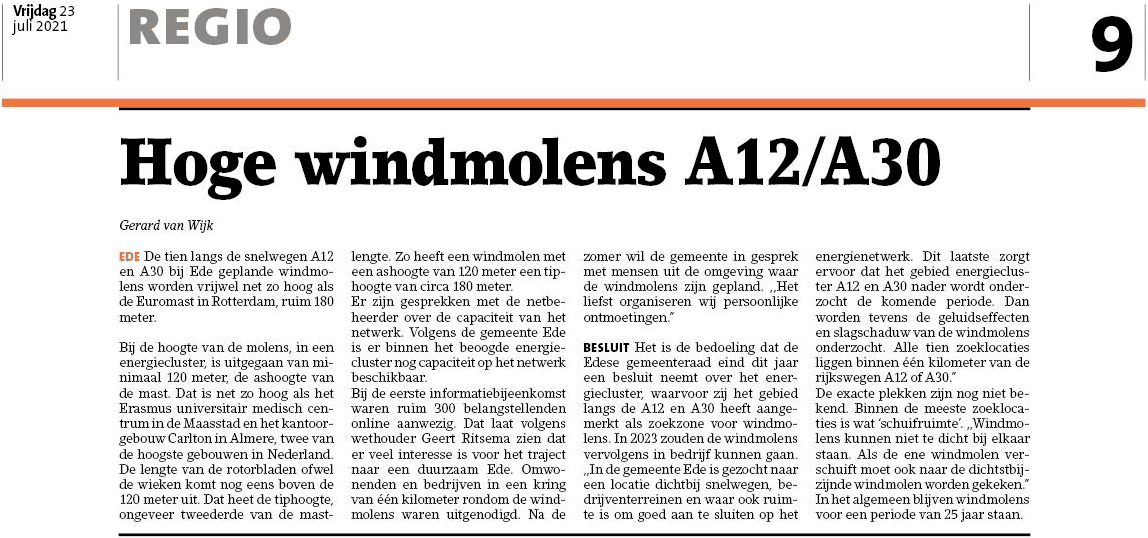 Vrijdag 23 juli 2021

REGIO

9

Hoge windmolens A12/A30

Gerard van Wijk

EDE De tien langs de snelwegen A12 en A30 bij Ede geplande windmolens worden vrijwel net zo hoog als de Euromast in Rotterdam, ruim 180 meter.

Bij de hoogte van de molens, in een energiecluster, is uitgegaan van minimaal 120 meter, de ashoogte van de mast. Dat is net zo hoog als het Erasmus universitair medisch centrum in de Maasstad en het kantoorgebouw Carlton in Almere, twee van de hoogste gebouwen in Nederland. De lengte van de rotorbladen ofwel de wieken komt nog eens boven de 120 meter uit. Dat heet de tiphoogte, ongeveer tweederde van de mastlengte. Zo heeft een windmolen met een ashoogte van 120 meter een tiphoogte van circa 180 meter.

Er zijn gesprekken met de netbeheerder over de capaciteit van het netwerk. Volgens de gemeente Ede is er binnen het beoogde energiecluster nog capaciteit op het netwerk beschikbaar.

Bij de eerste informatiebijeenkomst waren ruim 300 belangstellenden online aanwezig. Dat laat volgens wethouder Geert Ritsema zien dat er veel interesse is voor het traject naar een duurzaam Ede. Omwonenden en bedrijven in een kring van één kilometer rondom de windmolens waren uitgenodigd. Na de zomer wil de gemeente in gesprek met mensen uit de omgeving waar de windmolens zijn gepland. „Het liefst organiseren wij persoonlijke ontmoetingen."

BESLUIT Het is de bedoeling dat de Edese gemeenteraad eind dit jaar een besluit neemt over het energiecluster, waarvoor zij het gebied langs de A12 en A30 heeft aangemerkt als zoekzone voor windmolens. In 2023 zouden de windmolens vervolgens in bedrijf kunnen gaan. „In de gemeente Ede is gezocht naar een locatie dichtbij snelwegen, bedrijventerreinen en waar ook ruimte is om goed aan te sluiten op het energienetwerk. Dit laatste zorgt ervoor dat het gebied energiecluster A12 en A30 nader wordt onderzocht de komende periode. Dan worden tevens de geluidseffecten en slagschaduw van de windmolens onderzocht. Alle tien zoeklocaties liggen binnen één kilometer van de rijkswegen A12 of A30."

De exacte plekken zijn nog niet bekend. Binnen de meeste zoeklocaties is wat 'schuifruimte'. „Windmolens kunnen niet te dicht bij elkaar staan. Als de ene windmolen verschuift moet ook naar de dichtstbijzijnde windmolen worden gekeken."

In het algemeen blijven windmolens voor een periode van 25 jaar staan.